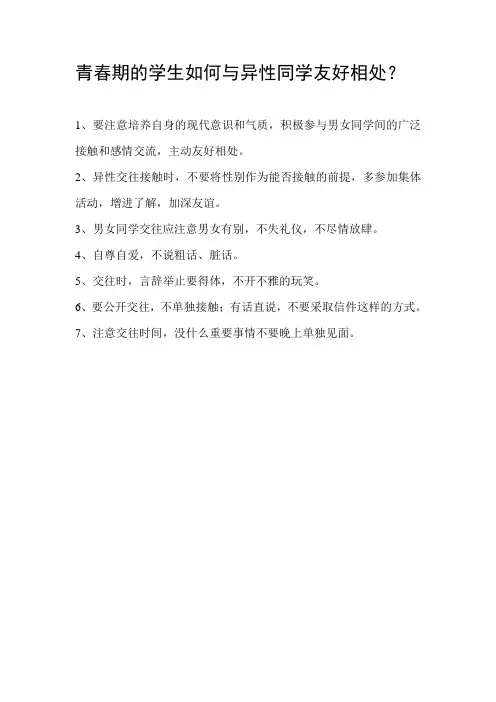 青春期的学生如何与异性同学友好相处？

1、要注意培养自身的现代意识和气质，积极参与男女同学间的广泛接触和感情交流，主动友好相处。

2、异性交往接触时，不要将性别作为能否接触的前提，多参加集体活动，增进了解，加深友谊。

3、男女同学交往应注意男女有别，不失礼仪，不尽情放肆。

4、自尊自爱，不说粗话、脏话。

5、交往时，言辞举止要得体，不开不雅的玩笑。

6、要公开交往，不单独接触；有话直说，不要采取信件这样的方式。

7、注意交往时间，没什么重要事情不要晚上单独见面。